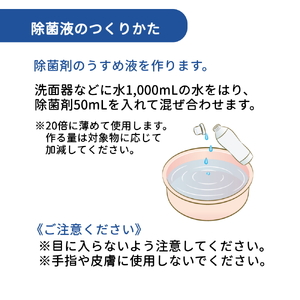 除菌液のつくりかた

除菌剤のうすめ液を作ります。

洗面器などに水1,000mLの水をはり、除菌剤50mLを入れて混ぜ合わせます。

※20倍に薄めて使用します。作る量は対象物に応じて加減してください。

《ご注意ください》
※目に入らないよう注意してください。
※手指や皮膚に使用しないでください。